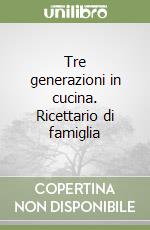 unilibro

Tre generazioni in cucina. Ricettario di famiglia

COPERTINA NON DISPONIBILE